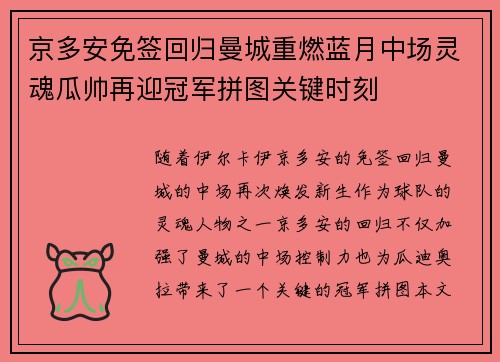 京多安免签回归曼城重燃蓝月中场灵魂瓜帅再迎冠军拼图关键时刻

随着伊尔卡伊京多安的免签回归曼城的中场再次焕发新生作为球队的灵魂人物之一京多安的回归不仅加强了曼城的中场控制力也为瓜迪奥拉带来了一个关键的冠军拼图本文